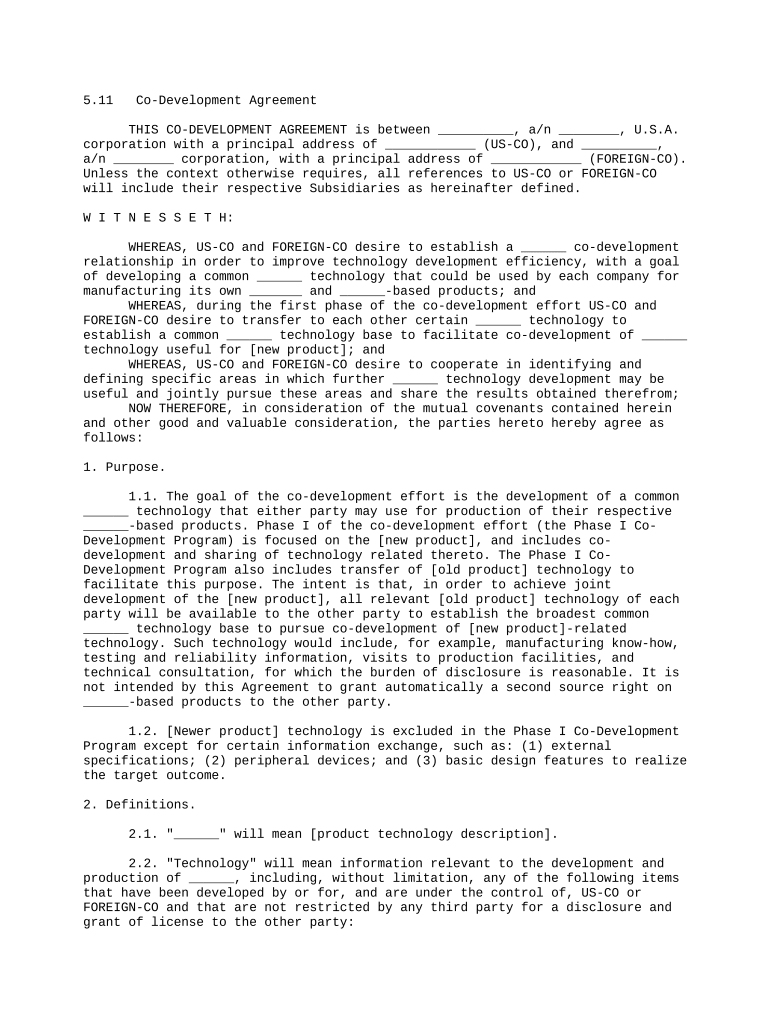 5.11 Co-Development Agreement

THIS CO-DEVELOPMENT AGREEMENT is between __________, a/n ________, U.S.A. corporation with a principal address of ____________ (US-CO), and __________, a/n ________ corporation, with a principal address of ____________ (FOREIGN-CO). Unless the context otherwise requires, all references to US-CO or FOREIGN-CO will include their respective Subsidiaries as hereinafter defined.

W I T N E S S E T H:

WHEREAS, US-CO and FOREIGN-CO desire to establish a ______ co-development relationship in order to improve technology development efficiency, with a goal of developing a common ______ technology that could be used by each company for manufacturing its own _______ and ______-based products; and
WHEREAS, during the first phase of the co-development effort US-CO and FOREIGN-CO desire to transfer to each other certain ______ technology to establish a common ______ technology base to facilitate co-development of ______ technology useful for [new product]; and
WHEREAS, US-CO and FOREIGN-CO desire to cooperate in identifying and defining specific areas in which further ______ technology development may be useful and jointly pursue these areas and share the results obtained therefrom;
NOW THEREFORE, in consideration of the mutual covenants contained herein and other good and valuable consideration, the parties hereto hereby agree as follows:

1. Purpose.

1.1. The goal of the co-development effort is the development of a common ______ technology that either party may use for production of their respective ______-based products. Phase I of the co-development effort (the Phase I Co-Development Program) is focused on the [new product], and includes co-development and sharing of technology related thereto. The Phase I Co-Development Program also includes transfer of [old product] technology to facilitate this purpose. The intent is that, in order to achieve joint development of the [new product], all relevant [old product] technology of each party will be available to the other party to establish the broadest common ______ technology base to pursue co-development of [new product]-related technology. Such technology would include, for example, manufacturing know-how, testing and reliability information, visits to production facilities, and technical consultation, for which the burden of disclosure is reasonable. It is not intended by this Agreement to grant automatically a second source right on ______-based products to the other party.

1.2. [Newer product] technology is excluded in the Phase I Co-Development Program except for certain information exchange, such as: (1) external specifications; (2) peripheral devices; and (3) basic design features to realize the target outcome.

2. Definitions.

2.1. "______" will mean [product technology description].

2.2. "Technology" will mean information relevant to the development and production of ______, including, without limitation, any of the following items that have been developed by or for, and are under the control of, US-CO or FOREIGN-CO and that are not restricted by any third party for a disclosure and grant of license to the other party: